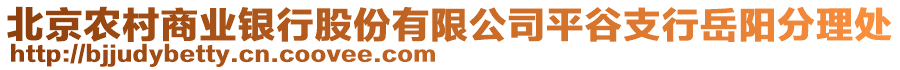 北京农村商业银行股份有限公司平谷支行岳阳分理处
http://bjjudybetty.cn.coovee.com